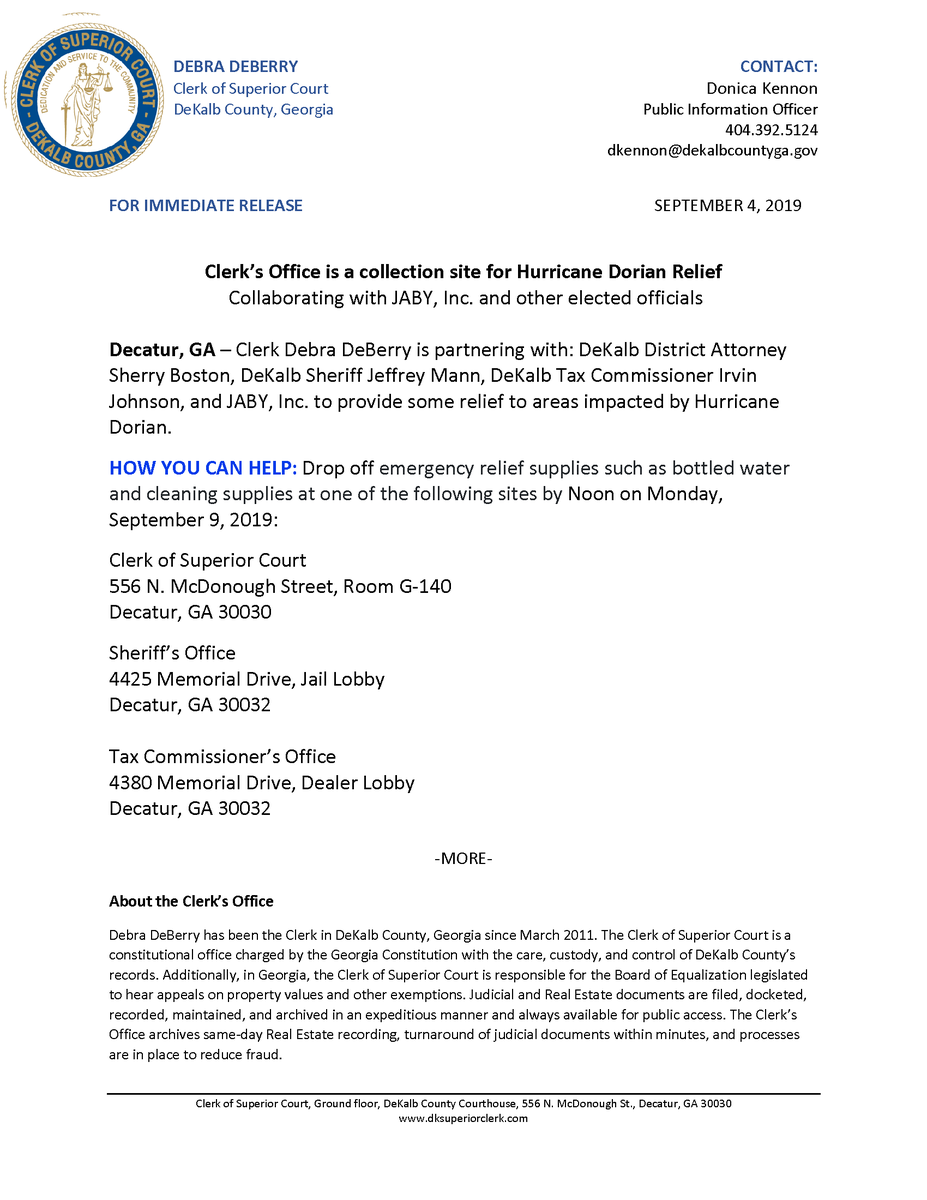 CLERK OF SUPERIOR COURT
DEDICATION AND SERVICE TO THE COMMUNITY
DEKALB COUNTY, GA

DEBRA DEBERRY
Clerk of Superior Court
DeKalb County, Georgia

CONTACT:
Donica Kennon
Public Information Officer
404.392.5124
dkennon@dekalbcountyga.gov

FOR IMMEDIATE RELEASE

SEPTEMBER 4, 2019

Clerk's Office is a collection site for Hurricane Dorian Relief
Collaborating with JABY, Inc. and other elected officials

Decatur, GA – Clerk Debra DeBerry is partnering with: DeKalb District Attorney Sherry Boston, DeKalb Sheriff Jeffrey Mann, DeKalb Tax Commissioner Irvin Johnson, and JABY, Inc. to provide some relief to areas impacted by Hurricane Dorian.

HOW YOU CAN HELP: Drop off emergency relief supplies such as bottled water and cleaning supplies at one of the following sites by Noon on Monday, September 9, 2019:

Clerk of Superior Court
556 N. McDonough Street, Room G-140
Decatur, GA 30030

Sheriff's Office
4425 Memorial Drive, Jail Lobby
Decatur, GA 30032

Tax Commissioner's Office
4380 Memorial Drive, Dealer Lobby
Decatur, GA 30032

-MORE-

About the Clerk's Office

Debra DeBerry has been the Clerk in DeKalb County, Georgia since March 2011. The Clerk of Superior Court is a constitutional office charged by the Georgia Constitution with the care, custody, and control of DeKalb County's records. Additionally, in Georgia, the Clerk of Superior Court is responsible for the Board of Equalization legislated to hear appeals on property values and other exemptions. Judicial and Real Estate documents are filed, docketed, recorded, maintained, and archived in an expeditious manner and always available for public access. The Clerk's Office archives same-day Real Estate recording, turnaround of judicial documents within minutes, and processes are in place to reduce fraud.

Clerk of Superior Court, Ground floor, DeKalb County Courthouse, 556 N. McDonough St., Decatur, GA 30030
www.dksuperiorclerk.com